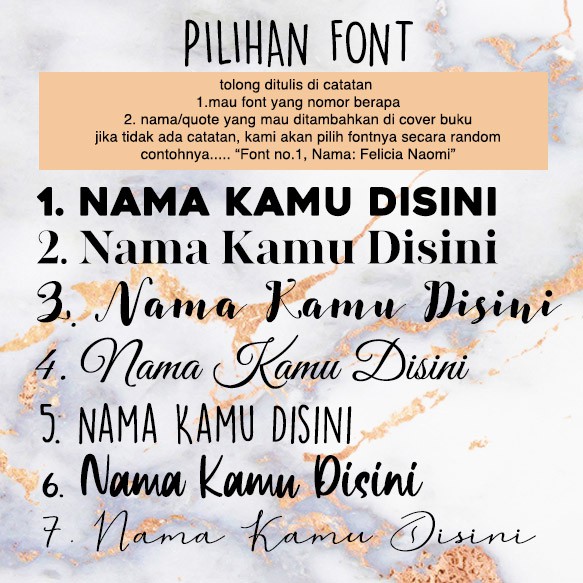 PILIHAN FONT

tolong ditulis di catatan
1.mau font yang nomor berapa
2. nama/quote yang mau ditambahkan di cover buku
jika tidak ada catatan, kami akan pilih fontnya secara random
contohnya..... "Font no.1, Nama: Felicia Naomi"

1. NAMA KAMU DISINI
2. Nama Kamu Disini
3. Nama Kamu Disini
4. Nama Kamu Disini
5. NAMA KAMU DISINI
6. Nama Kamu Disini
7. Nama Kamu Disini